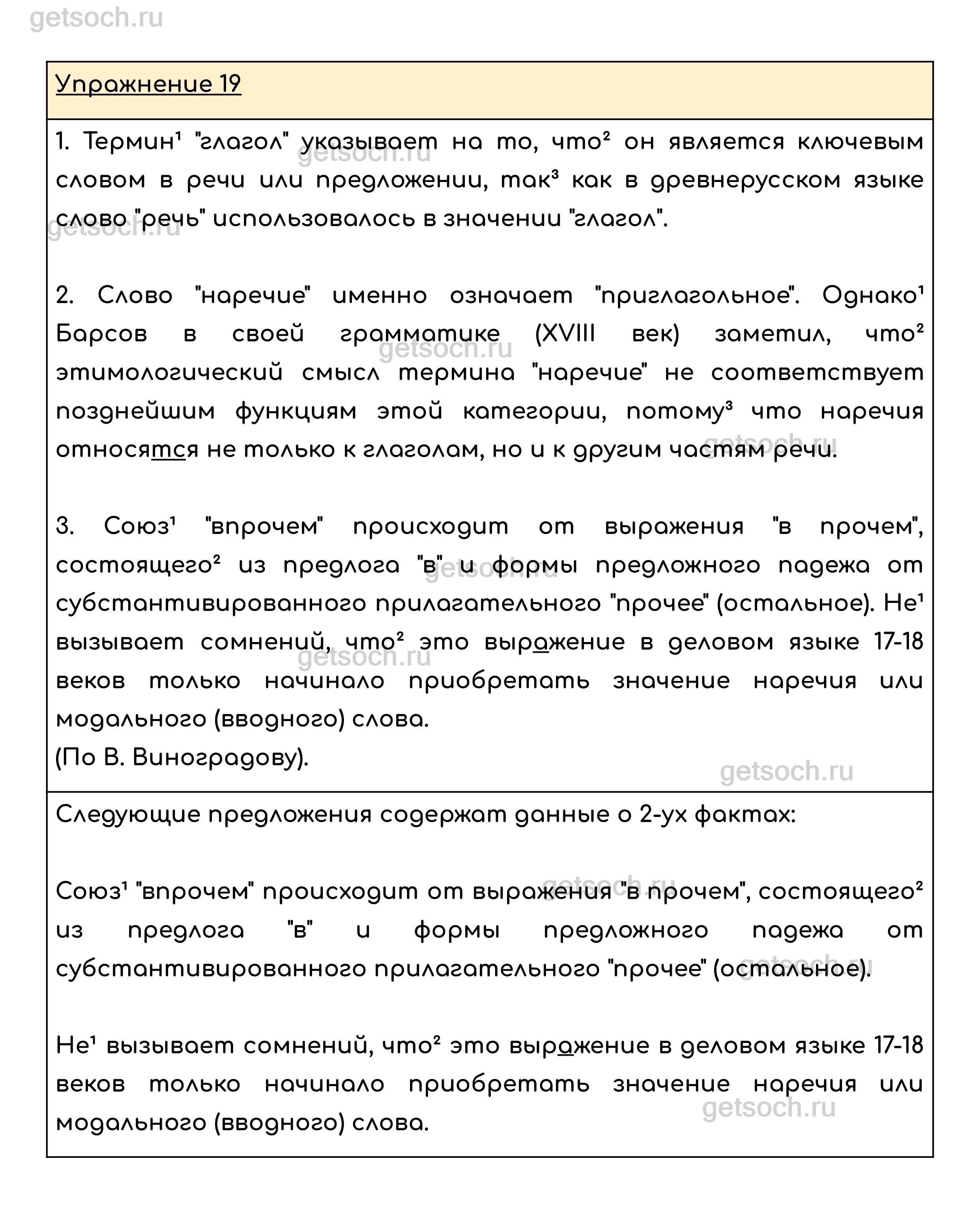 getsoch.ru

Упражнение 19

1. Термин¹ "глагол" указывает на то, что² он является ключевым словом в речи или предложении, так³ как в древнерусском языке слово "речь" использовалось в значении "глагол".

2. Слово "наречие" именно означает "приглагольное". Однако¹ Барсов в своей грамматике (XVIII век) заметил, что² этимологический смысл термина "наречие" не соответствует позднейшим функциям этой категории, потому³ что наречия относятся не только к глаголам, но и к другим частям речи.

3. Союз¹ "впрочем" происходит от выражения "в прочем", состоящего² из предлога "в" и формы предложного падежа от субстантивированного прилагательного "прочее" (остальное). Не¹ вызывает сомнений, что² это выражение в деловом языке 17-18 веков только начинало приобретать значение наречия или модального (вводного) слова.
(По В. Виноградову).

Следующие предложения содержат данные о 2-ух фактах:

Союз¹ "впрочем" происходит от выражения "в прочем", состоящего² из предлога "в" и формы предложного падежа от субстантивированного прилагательного "прочее" (остальное).

Не¹ вызывает сомнений, что² это выражение в деловом языке 17-18 веков только начинало приобретать значение наречия или модального (вводного) слова.